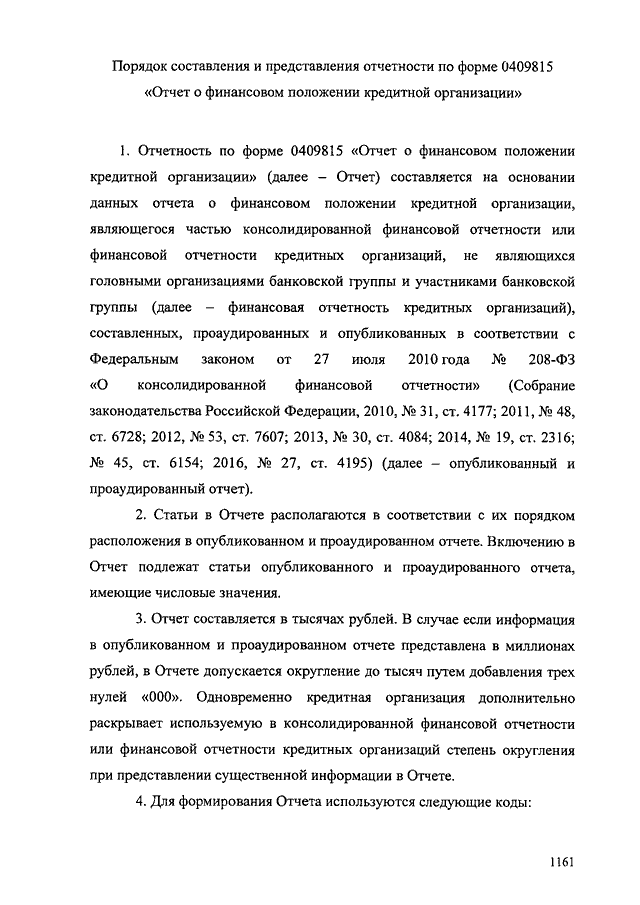 Порядок составления и представления отчетности по форме 0409815
«Отчет о финансовом положении кредитной организации»

1. Отчетность по форме 0409815 «Отчет о финансовом положении кредитной организации» (далее – Отчет) составляется на основании данных отчета о финансовом положении кредитной организации, являющегося частью консолидированной финансовой отчетности или финансовой отчетности кредитных организаций, не являющихся головными организациями банковской группы и участниками банковской группы (далее – финансовая отчетность кредитных организаций), составленных, проаудированных и опубликованных в соответствии с Федеральным законом от 27 июля 2010 года № 208-ФЗ «О консолидированной финансовой отчетности» (Собрание законодательства Российской Федерации, 2010, № 31, ст. 4177; 2011, № 48, ст. 6728; 2012, № 53, ст. 7607; 2013, № 30, ст. 4084; 2014, № 19, ст. 2316; № 45, ст. 6154; 2016, № 27, ст. 4195) (далее – опубликованный и проаудированный отчет).

2. Статьи в Отчете располагаются в соответствии с их порядком расположения в опубликованном и проаудированном отчете. Включению в Отчет подлежат статьи опубликованного и проаудированного отчета, имеющие числовые значения.

3. Отчет составляется в тысячах рублей. В случае если информация в опубликованном и проаудированном отчете представлена в миллионах рублей, в Отчете допускается округление до тысяч путем добавления трех нулей «000». Одновременно кредитная организация дополнительно раскрывает используемую в консолидированной финансовой отчетности или финансовой отчетности кредитных организаций степень округления при представлении существенной информации в Отчете.

4. Для формирования Отчета используются следующие коды:

1161